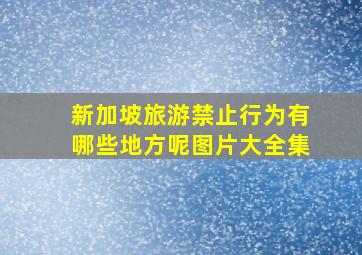 新加坡旅游禁止行为有哪些地方呢图片大全集